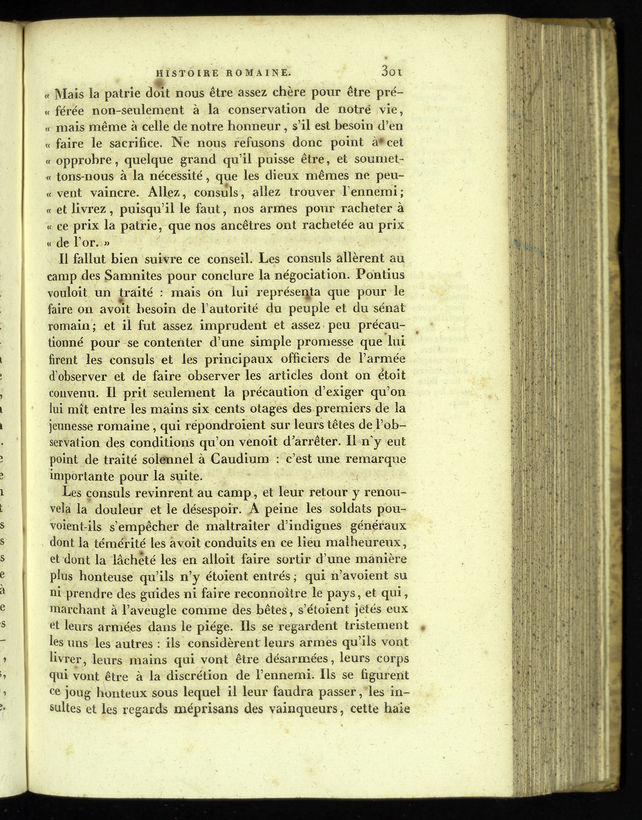 HISTOIRE ROMAINE. 301

« Mais la patrie doit nous être assez chère pour être préférée non-seulement à la conservation de notre vie, « mais même à celle de notre honneur, s'il est besoin d'en « faire le sacrifice. Ne nous refusons donc point à cet « opprobre, quelque grand qu'il puisse être, et soumettons-nous à la nécessité, que les dieux mêmes ne peuvent vaincre. Allez, consuls, allez trouver l'ennemi; « et livrez, puisqu'il le faut, nos armes pour racheter à « ce prix la patrie, que nos ancêtres ont rachetée au prix « de l'or. »

Il fallut bien suivre ce conseil. Les consuls allèrent au camp des Samnites pour conclure la négociation. Pontius vouloit un traité : mais on lui représenta que pour le faire on avoit besoin de l'autorité du peuple et du sénat romain; et il fut assez imprudent et assez peu précautionné pour se contenter d'une simple promesse que lui firent les consuls et les principaux officiers de l'armée d'observer et de faire observer les articles dont on étoit convenu. Il prit seulement la précaution d'exiger qu'on lui mît entre les mains six cents otages des premiers de la jeunesse romaine, qui répondroient sur leurs têtes de l'observation des conditions qu'on venoit d'arrêter. Il n'y eut point de traité solennel à Caudium : c'est une remarque importante pour la suite.

Les consuls revinrent au camp, et leur retour y renouvela la douleur et le désespoir. A peine les soldats pouvoient-ils s'empêcher de maltraiter d'indignes généraux dont la témérité les avoit conduits en ce lieu malheureux, et dont la lâcheté les en alloit faire sortir d'une manière plus honteuse qu'ils n'y étoient entrés; qui n'avoient su ni prendre des guides ni faire reconnoître le pays, et qui, marchant à l'aveugle comme des bêtes, s'étoient jetés eux et leurs armées dans le piége. Ils se regardent tristement les uns les autres : ils considèrent leurs armes qu'ils vont livrer, leurs mains qui vont être désarmées, leurs corps qui vont être à la discrétion de l'ennemi. Ils se figurent ce joug honteux sous lequel il leur faudra passer, les insultes et les regards méprisans des vainqueurs, cette haie